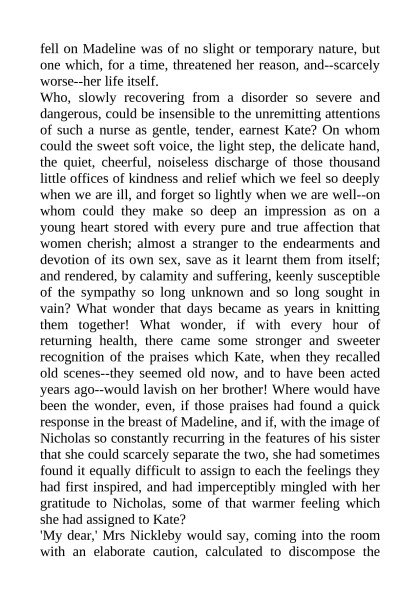 fell on Madeline was of no slight or temporary nature, but one which, for a time, threatened her reason, and--scarcely worse--her life itself.
Who, slowly recovering from a disorder so severe and dangerous, could be insensible to the unremitting attentions of such a nurse as gentle, tender, earnest Kate? On whom could the sweet soft voice, the light step, the delicate hand, the quiet, cheerful, noiseless discharge of those thousand little offices of kindness and relief which we feel so deeply when we are ill, and forget so lightly when we are well--on whom could they make so deep an impression as on a young heart stored with every pure and true affection that women cherish; almost a stranger to the endearments and devotion of its own sex, save as it learnt them from itself; and rendered, by calamity and suffering, keenly susceptible of the sympathy so long unknown and so long sought in vain? What wonder that days became as years in knitting them together! What wonder, if with every hour of returning health, there came some stronger and sweeter recognition of the praises which Kate, when they recalled old scenes--they seemed old now, and to have been acted years ago--would lavish on her brother! Where would have been the wonder, even, if those praises had found a quick response in the breast of Madeline, and if, with the image of Nicholas so constantly recurring in the features of his sister that she could scarcely separate the two, she had sometimes found it equally difficult to assign to each the feelings they had first inspired, and had imperceptibly mingled with her gratitude to Nicholas, some of that warmer feeling which she had assigned to Kate?
'My dear,' Mrs Nickleby would say, coming into the room with an elaborate caution, calculated to discompose the